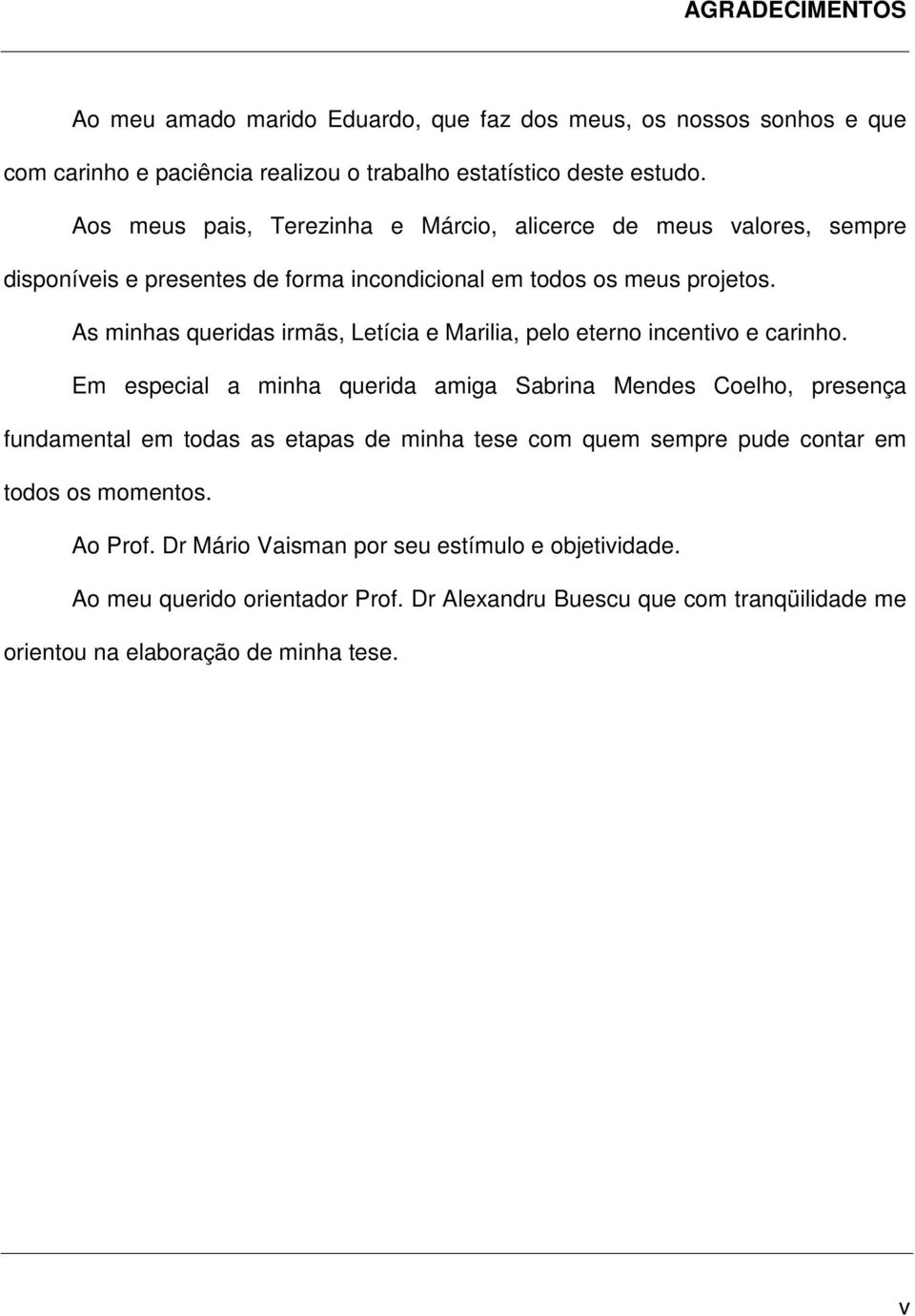 AGRADECIMENTOS

Ao meu amado marido Eduardo, que faz dos meus, os nossos sonhos e que com carinho e paciência realizou o trabalho estatístico deste estudo.

Aos meus pais, Terezinha e Márcio, alicerce de meus valores, sempre disponíveis e presentes de forma incondicional em todos os meus projetos.

As minhas queridas irmãs, Letícia e Marilia, pelo eterno incentivo e carinho.

Em especial a minha querida amiga Sabrina Mendes Coelho, presença fundamental em todas as etapas de minha tese com quem sempre pude contar em todos os momentos.

Ao Prof. Dr Mário Vaisman por seu estímulo e objetividade.

Ao meu querido orientador Prof. Dr Alexandru Buescu que com tranqüilidade me orientou na elaboração de minha tese.

v